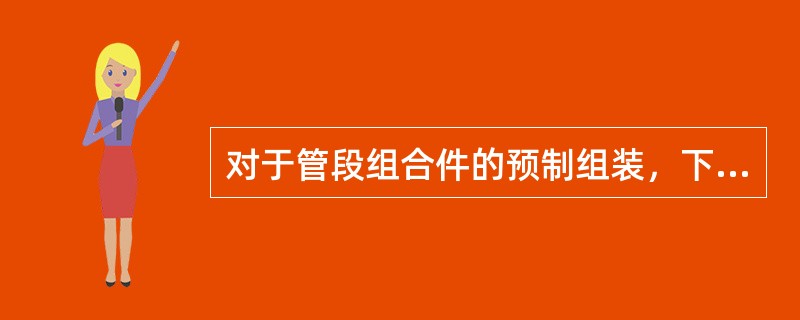 对于管段组合件的预制组装，下...